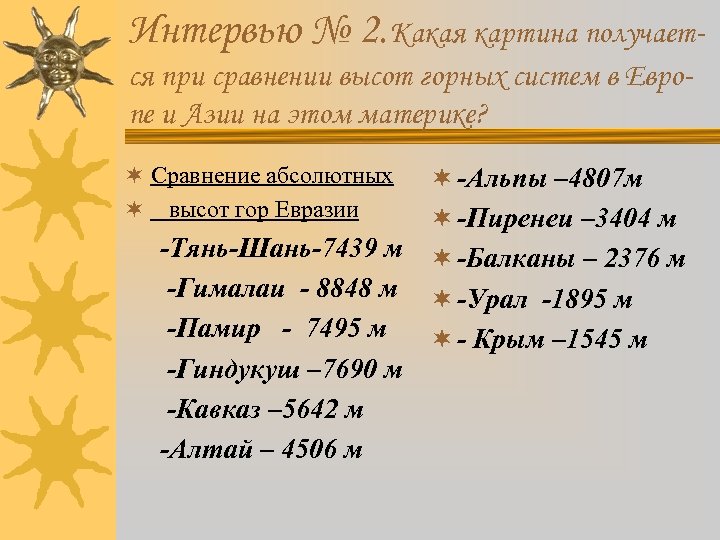 Интервью № 2. Какая картина получается при сравнении высот горных систем в Европе и Азии на этом материке?

Сравнение абсолютных
высот гор Евразии
-Тянь-Шань-7439 м
-Гималаи - 8848 м
-Памир - 7495 м
-Гиндукуш –7690 м
-Кавказ –5642 м
-Алтай – 4506 м

-Альпы –4807м
-Пиренеи –3404 м
-Балканы – 2376 м
-Урал -1895 м
- Крым –1545 м